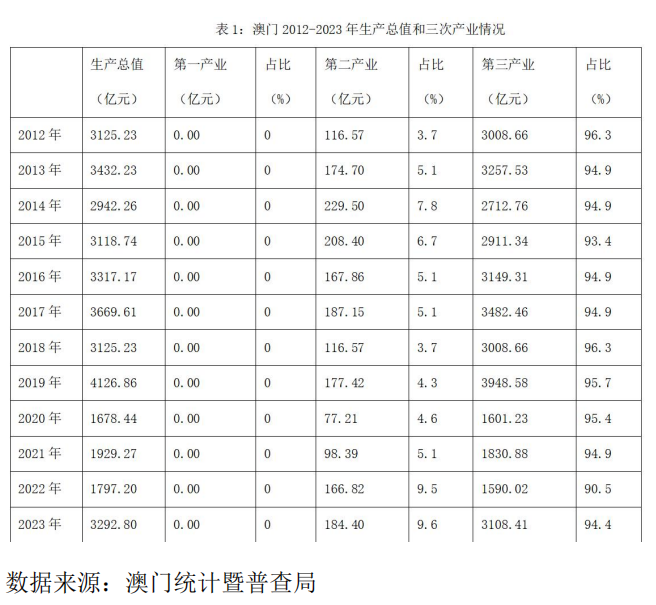 表1：澳门2012-2023年生产总值和三次产业情况

| | 生产总值（亿元） | 第一产业（亿元） | 占比（%） | 第二产业（亿元） | 占比（%） | 第三产业（亿元） | 占比（%） |
|---|---|---|---|---|---|---|---|
| 2012年 | 3125.23 | 0.00 | 0 | 116.57 | 3.7 | 3008.66 | 96.3 |
| 2013年 | 3432.23 | 0.00 | 0 | 174.70 | 5.1 | 3257.53 | 94.9 |
| 2014年 | 2942.26 | 0.00 | 0 | 229.50 | 7.8 | 2712.76 | 94.9 |
| 2015年 | 3118.74 | 0.00 | 0 | 208.40 | 6.7 | 2911.34 | 93.4 |
| 2016年 | 3317.17 | 0.00 | 0 | 167.86 | 5.1 | 3149.31 | 94.9 |
| 2017年 | 3669.61 | 0.00 | 0 | 187.15 | 5.1 | 3482.46 | 94.9 |
| 2018年 | 3125.23 | 0.00 | 0 | 116.57 | 3.7 | 3008.66 | 96.3 |
| 2019年 | 4126.86 | 0.00 | 0 | 177.42 | 4.3 | 3948.58 | 95.7 |
| 2020年 | 1678.44 | 0.00 | 0 | 77.21 | 4.6 | 1601.23 | 95.4 |
| 2021年 | 1929.27 | 0.00 | 0 | 98.39 | 5.1 | 1830.88 | 94.9 |
| 2022年 | 1797.20 | 0.00 | 0 | 166.82 | 9.5 | 1590.02 | 90.5 |
| 2023年 | 3292.80 | 0.00 | 0 | 184.40 | 9.6 | 3108.41 | 94.4 |

数据来源：澳门统计暨普查局